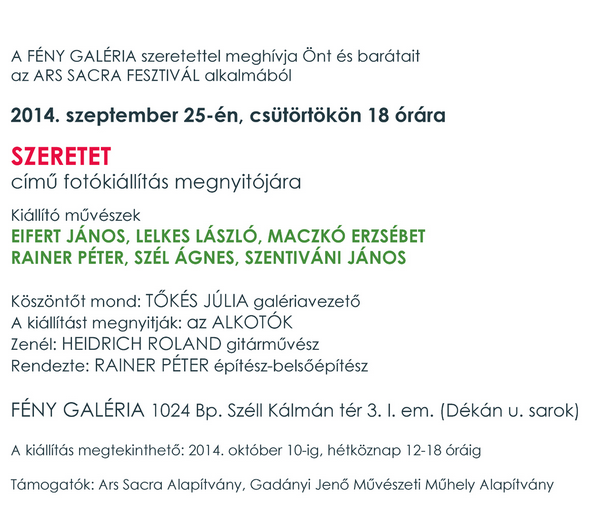 A FÉNY GALÉRIA szeretettel meghívja Önt és barátait az ARS SACRA FESZTIVÁL alkalmából

2014. szeptember 25-én, csütörtökön 18 órára

SZERETET
című fotókiállítás megnyitójára

Kiállító művészek
EIFERT JÁNOS, LELKES LÁSZLÓ, MACZKÓ ERZSÉBET
RAINER PÉTER, SZÉL ÁGNES, SZENTIVÁNI JÁNOS

Köszöntőt mond: TŐKÉS JÚLIA galériavezető
A kiállítást megnyitják: az ALKOTÓK
Zenél: HEIDRICH ROLAND gitárművész
Rendezte: RAINER PÉTER építész-belsőépítész

FÉNY GALÉRIA 1024 Bp. Széll Kálmán tér 3. I. em. (Dékán u. sarok)

A kiállítás megtekinthető: 2014. október 10-ig, hétköznap 12-18 óráig

Támogatók: Ars Sacra Alapítvány, Gadányi Jenő Művészeti Műhely Alapítvány